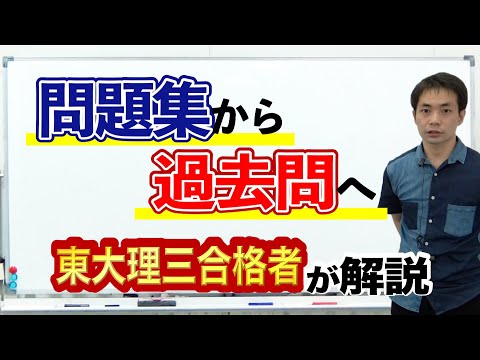 問題集から
過去問へ
東大理三合格者が解説